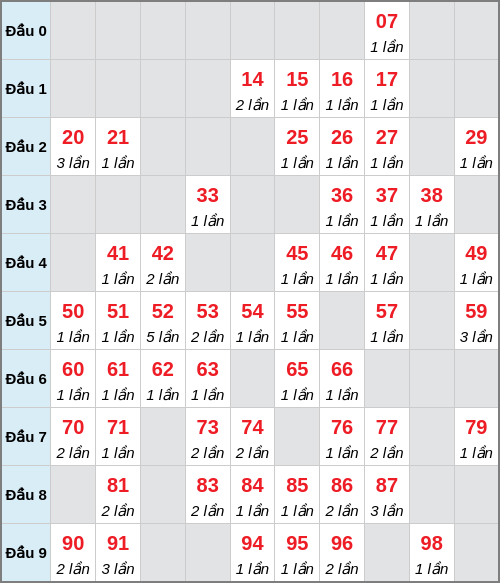 | Đầu 0 | | | | | | | | 07 1 lần | | |
|---|---|---|---|---|---|---|---|---|---|---|
| Đầu 1 | | | | | 14 2 lần | 15 1 lần | 16 1 lần | 17 1 lần | | |
| Đầu 2 | 20 3 lần | 21 1 lần | | | | 25 1 lần | 26 1 lần | 27 1 lần | | 29 1 lần |
| Đầu 3 | | | | 33 1 lần | | | 36 1 lần | 37 1 lần | 38 1 lần | |
| Đầu 4 | | 41 1 lần | 42 2 lần | | | 45 1 lần | 46 1 lần | 47 1 lần | | 49 1 lần |
| Đầu 5 | 50 1 lần | 51 1 lần | 52 5 lần | 53 2 lần | 54 1 lần | 55 1 lần | | 57 1 lần | | 59 3 lần |
| Đầu 6 | 60 1 lần | 61 1 lần | 62 1 lần | 63 1 lần | | 65 1 lần | 66 1 lần | | | |
| Đầu 7 | 70 2 lần | 71 1 lần | | 73 2 lần | 74 2 lần | | 76 1 lần | 77 2 lần | | 79 1 lần |
| Đầu 8 | | 81 2 lần | | 83 2 lần | 84 1 lần | 85 1 lần | 86 2 lần | 87 3 lần | | |
| Đầu 9 | 90 2 lần | 91 3 lần | | | 94 1 lần | 95 1 lần | 96 2 lần | | 98 1 lần | |